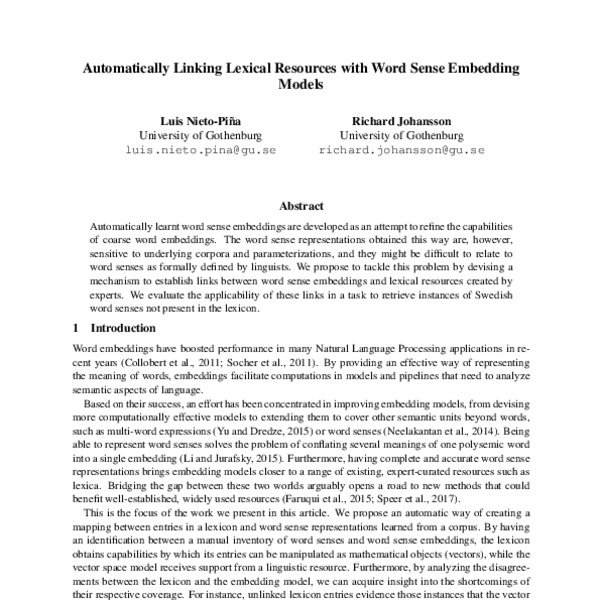 Automatically Linking Lexical Resources with Word Sense Embedding Models

Luis Nieto-Piña
University of Gothenburg
luis.nieto.pina@gu.se

Richard Johansson
University of Gothenburg
richard.johansson@gu.se

Abstract

Automatically learnt word sense embeddings are developed as an attempt to refine the capabilities of coarse word embeddings. The word sense representations obtained this way are, however, sensitive to underlying corpora and parameterizations, and they might be difficult to relate to word senses as formally defined by linguists. We propose to tackle this problem by devising a mechanism to establish links between word sense embeddings and lexical resources created by experts. We evaluate the applicability of these links in a task to retrieve instances of Swedish word senses not present in the lexicon.

1 Introduction

Word embeddings have boosted performance in many Natural Language Processing applications in recent years (Collobert et al., 2011; Socher et al., 2011). By providing an effective way of representing the meaning of words, embeddings facilitate computations in models and pipelines that need to analyze semantic aspects of language.

Based on their success, an effort has been concentrated in improving embedding models, from devising more computationally effective models to extending them to cover other semantic units beyond words, such as multi-word expressions (Yu and Dredze, 2015) or word senses (Neelakantan et al., 2014). Being able to represent word senses solves the problem of conflating several meanings of one polysemic word into a single embedding (Li and Jurafsky, 2015). Furthermore, having complete and accurate word sense representations brings embedding models closer to a range of existing, expert-curated resources such as lexica. Bridging the gap between these two worlds arguably opens a road to new methods that could benefit well-established, widely used resources (Faruqui et al., 2015; Speer et al., 2017).

This is the focus of the work we present in this article. We propose an automatic way of creating a mapping between entries in a lexicon and word sense representations learned from a corpus. By having an identification between a manual inventory of word senses and word sense embeddings, the lexicon obtains capabilities by which its entries can be manipulated as mathematical objects (vectors), while the vector space model receives support from a linguistic resource. Furthermore, by analyzing the disagreements between the lexicon and the embedding model, we can acquire insight into the shortcomings of their respective coverage. For instance, unlinked lexicon entries evidence those instances that the vector